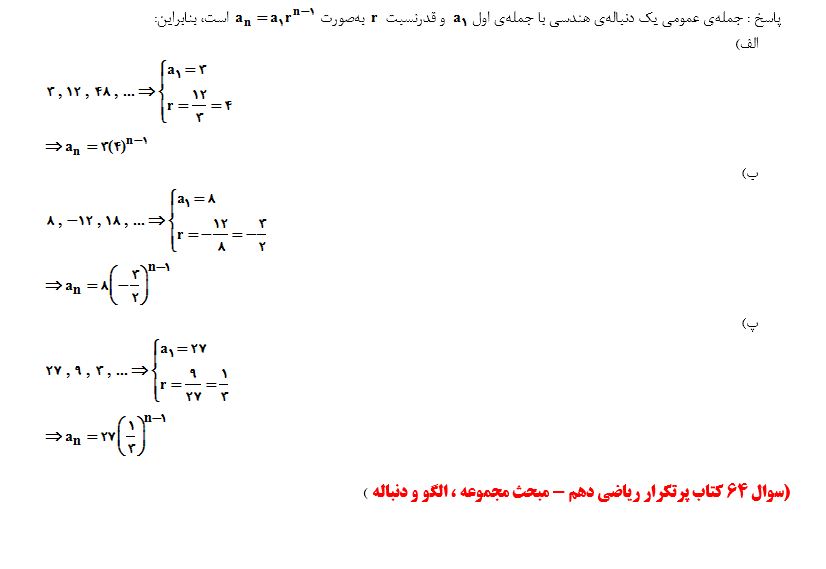 پاسخ : جمله‌ی عمومی یک دنباله‌ی هندسی با جمله‌ی اول $a_۱$ و قدرنسبت r به‌صورت $a_n = a_۱ r^{n-۱}$ است، بنابراین:

الف)

$۳ , ۱۲ , ۴۸ , ... \Rightarrow \begin{cases} a_۱ = ۳ \\ r = \frac{۱۲}{۳} = ۴ \end{cases}$

$\Rightarrow a_n = ۳(۴)^{n-۱}$

ب)

$۸ , -۱۲ , ۱۸ , ... \Rightarrow \begin{cases} a_۱ = ۸ \\ r = -\frac{۱۲}{۸} = -\frac{۳}{۲} \end{cases}$

$\Rightarrow a_n = ۸\left(-\frac{۳}{۲}\right)^{n-۱}$

پ)

$۲۷ , ۹ , ۳ , ... \Rightarrow \begin{cases} a_۱ = ۲۷ \\ r = \frac{۹}{۲۷} = \frac{۱}{۳} \end{cases}$

$\Rightarrow a_n = ۲۷\left(\frac{۱}{۳}\right)^{n-۱}$

(سوال ۶۴ کتاب پرتکرار ریاضی دهم – مبحث مجموعه ، الگو و دنباله )